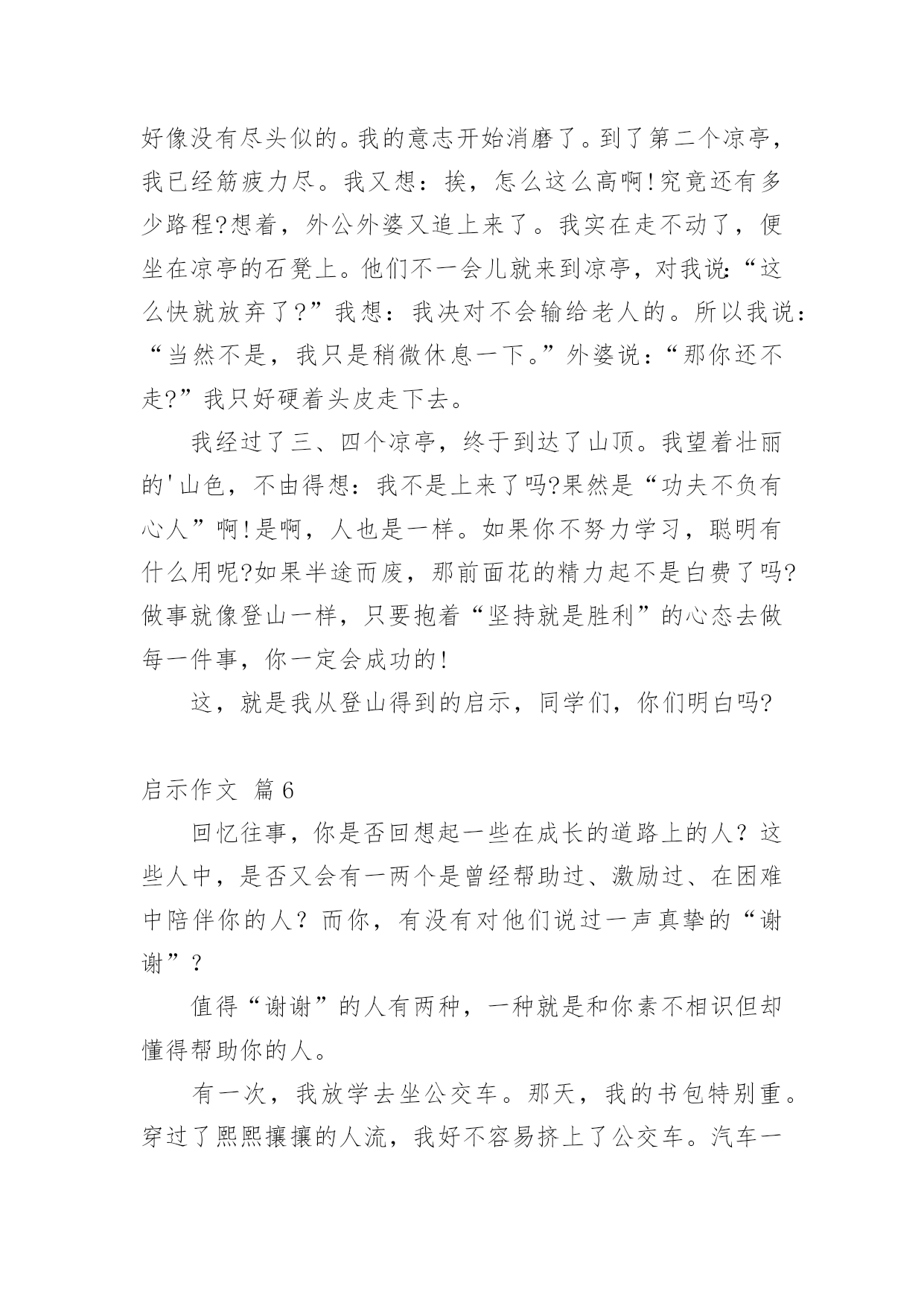 好像没有尽头似的。我的意志开始消磨了。到了第二个凉亭，我已经筋疲力尽。我又想：挨，怎么这么高啊!究竟还有多少路程?想着，外公外婆又追上来了。我实在走不动了，便坐在凉亭的石凳上。他们不一会儿就来到凉亭，对我说:“这么快就放弃了?”我想：我决对不会输给老人的。所以我说：“当然不是，我只是稍微休息一下。”外婆说：“那你还不走?”我只好硬着头皮走下去。

我经过了三、四个凉亭，终于到达了山顶。我望着壮丽的'山色，不由得想：我不是上来了吗?果然是“功夫不负有心人”啊!是啊，人也是一样。如果你不努力学习，聪明有什么用呢?如果半途而废，那前面花的精力起不是白费了吗?做事就像登山一样，只要抱着“坚持就是胜利”的心态去做每一件事，你一定会成功的!

这，就是我从登山得到的启示，同学们，你们明白吗?

启示作文 篇6

回忆往事，你是否回想起一些在成长的道路上的人？这些人中，是否又会有一两个是曾经帮助过、激励过、在困难中陪伴你的人？而你，有没有对他们说过一声真挚的“谢谢”？

值得“谢谢”的人有两种，一种就是和你素不相识但却懂得帮助你的人。

有一次，我放学去坐公交车。那天，我的书包特别重。穿过了熙熙攘攘的人流，我好不容易挤上了公交车。汽车一